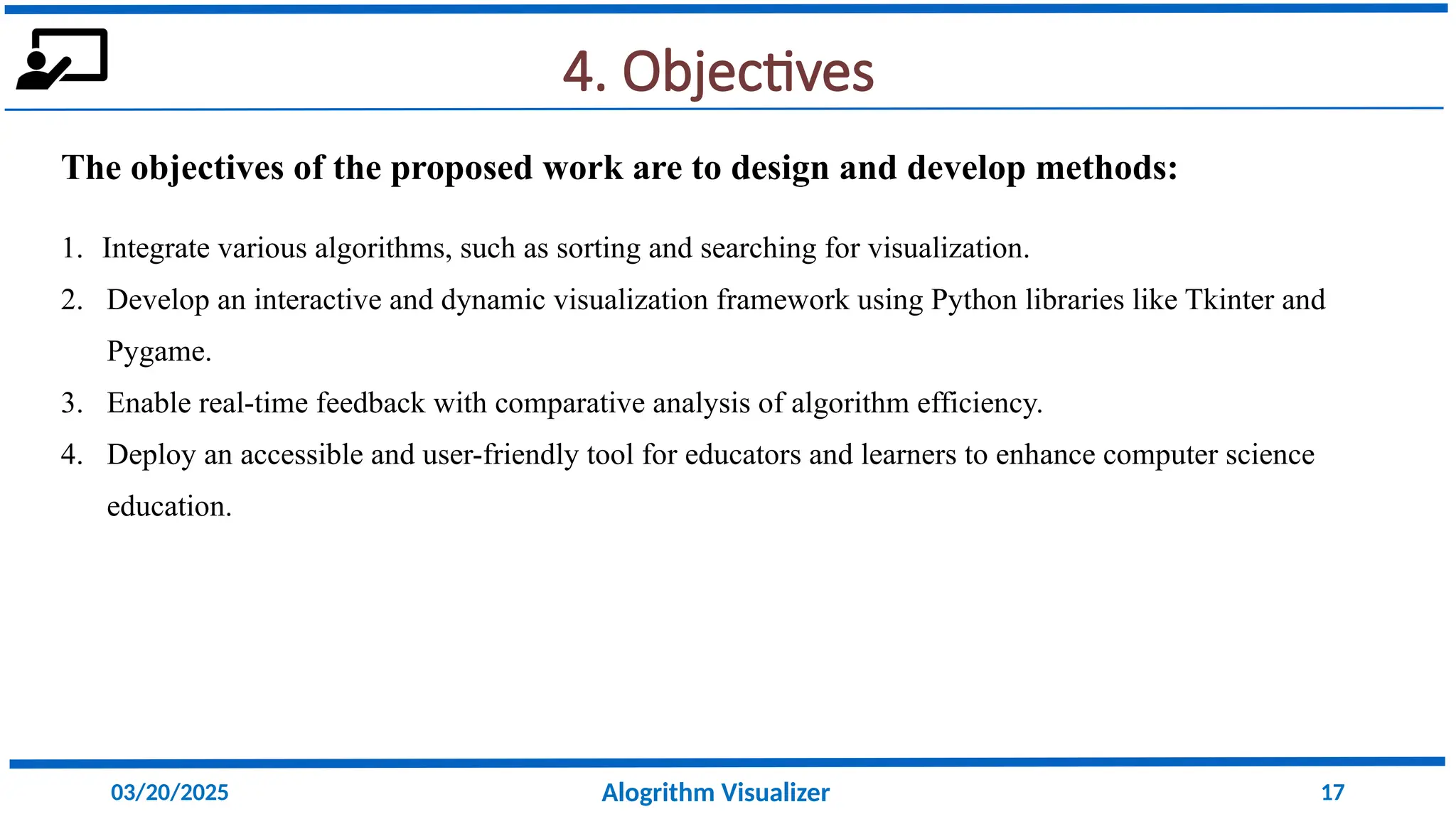 4. Objectives

The objectives of the proposed work are to design and develop methods:

1. Integrate various algorithms, such as sorting and searching for visualization.
2. Develop an interactive and dynamic visualization framework using Python libraries like Tkinter and Pygame.
3. Enable real-time feedback with comparative analysis of algorithm efficiency.
4. Deploy an accessible and user-friendly tool for educators and learners to enhance computer science education.

03/20/2025 Alogrithm Visualizer 17